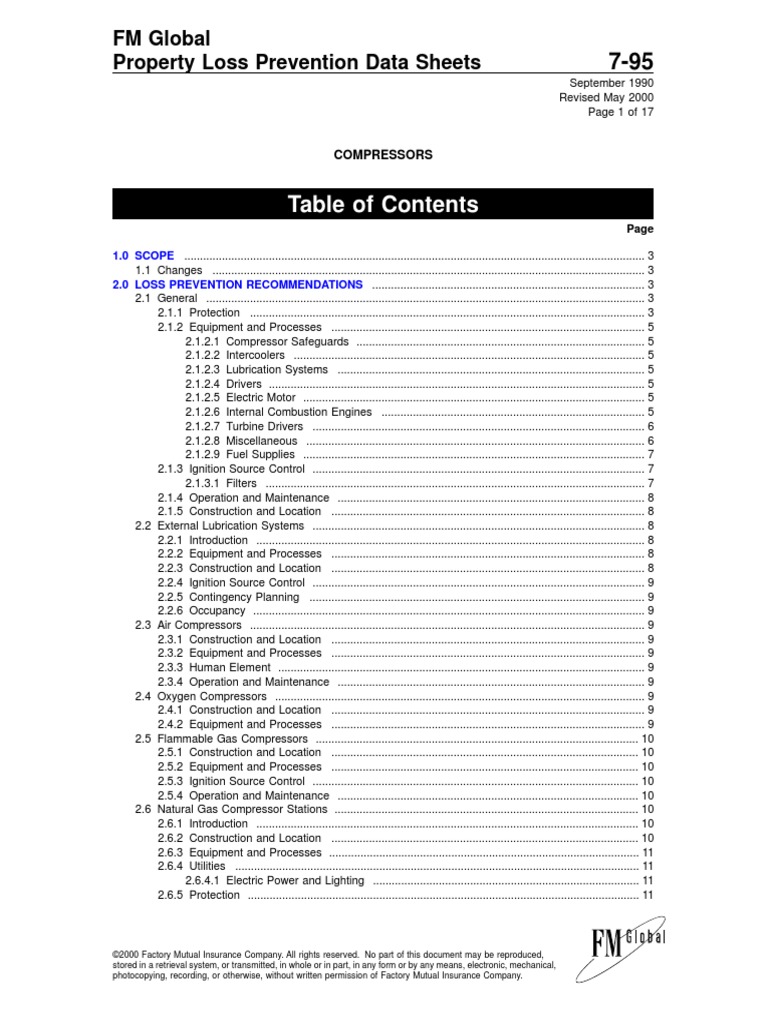 FM Global
Property Loss Prevention Data Sheets 7-95

September 1990
Revised May 2000
Page 1 of 17

COMPRESSORS

Table of Contents

Page

1.0 SCOPE ........ 3
1.1 Changes ........ 3
2.0 LOSS PREVENTION RECOMMENDATIONS ........ 3
2.1 General ........ 3
2.1.1 Protection ........ 3
2.1.2 Equipment and Processes ........ 5
2.1.2.1 Compressor Safeguards ........ 5
2.1.2.2 Intercoolers ........ 5
2.1.2.3 Lubrication Systems ........ 5
2.1.2.4 Drivers ........ 5
2.1.2.5 Electric Motor ........ 5
2.1.2.6 Internal Combustion Engines ........ 5
2.1.2.7 Turbine Drivers ........ 6
2.1.2.8 Miscellaneous ........ 6
2.1.2.9 Fuel Supplies ........ 7
2.1.3 Ignition Source Control ........ 7
2.1.3.1 Filters ........ 7
2.1.4 Operation and Maintenance ........ 8
2.1.5 Construction and Location ........ 8
2.2 External Lubrication Systems ........ 8
2.2.1 Introduction ........ 8
2.2.2 Equipment and Processes ........ 8
2.2.3 Construction and Location ........ 8
2.2.4 Ignition Source Control ........ 9
2.2.5 Contingency Planning ........ 9
2.2.6 Occupancy ........ 9
2.3 Air Compressors ........ 9
2.3.1 Construction and Location ........ 9
2.3.2 Equipment and Processes ........ 9
2.3.3 Human Element ........ 9
2.3.4 Operation and Maintenance ........ 9
2.4 Oxygen Compressors ........ 9
2.4.1 Construction and Location ........ 9
2.4.2 Equipment and Processes ........ 9
2.5 Flammable Gas Compressors ........ 10
2.5.1 Construction and Location ........ 10
2.5.2 Equipment and Processes ........ 10
2.5.3 Ignition Source Control ........ 10
2.5.4 Operation and Maintenance ........ 10
2.6 Natural Gas Compressor Stations ........ 10
2.6.1 Introduction ........ 10
2.6.2 Construction and Location ........ 10
2.6.3 Equipment and Processes ........ 11
2.6.4 Utilities ........ 11
2.6.4.1 Electric Power and Lighting ........ 11
2.6.5 Protection ........ 11

©2000 Factory Mutual Insurance Company. All rights reserved. No part of this document may be reproduced, stored in a retrieval system, or transmitted, in whole or in part, in any form or by any means, electronic, mechanical, photocopying, recording, or otherwise, without written permission of Factory Mutual Insurance Company.

FM Global